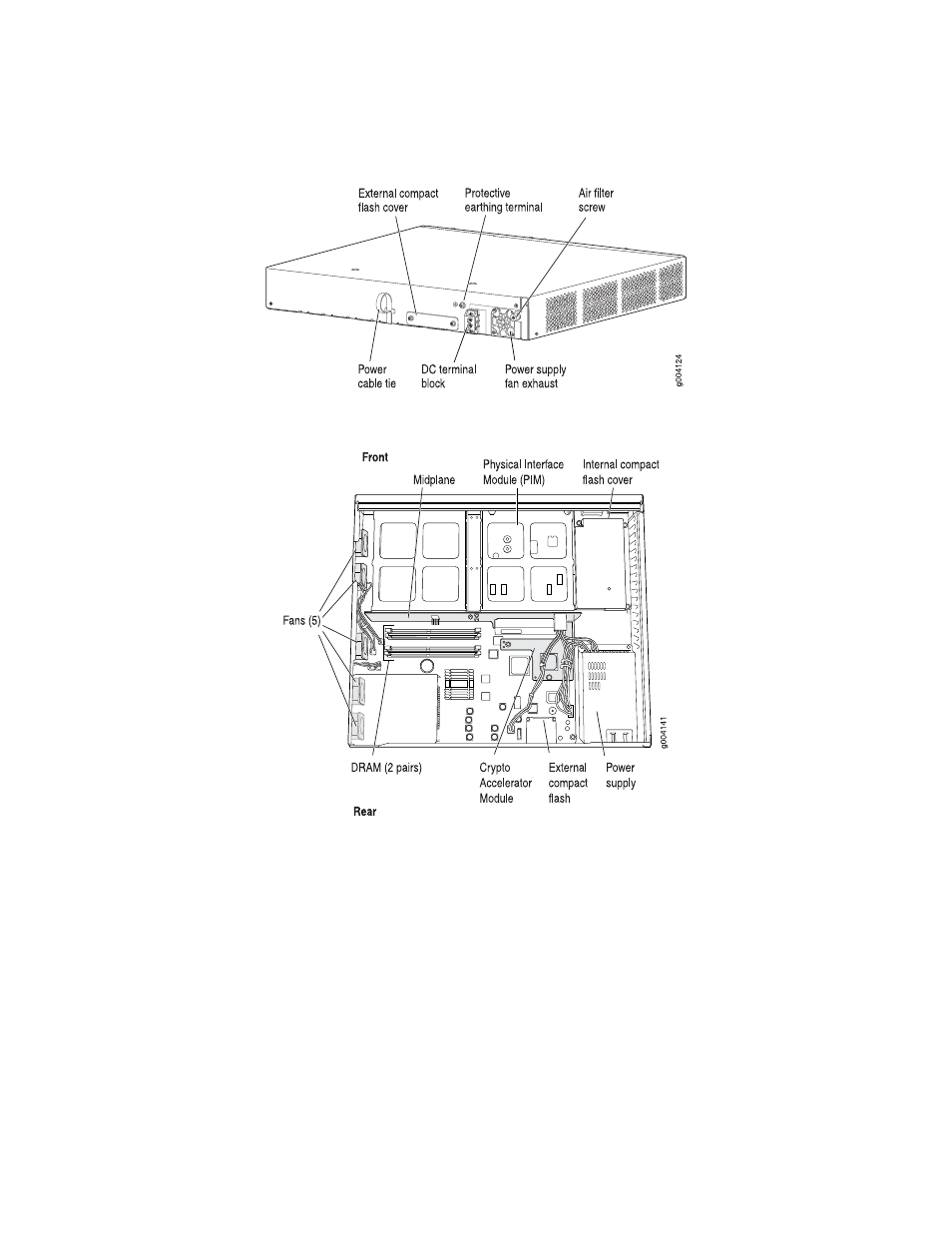 External compact flash cover

Protective earthing terminal

Air filter screw

Power cable tie

DC terminal block

Power supply fan exhaust

g004124

Front

Midplane

Physical Interface Module (PIM)

Internal compact flash cover

Fans (5)

DRAM (2 pairs)

Crypto Accelerator Module

External compact flash

Power supply

g004141

Rear